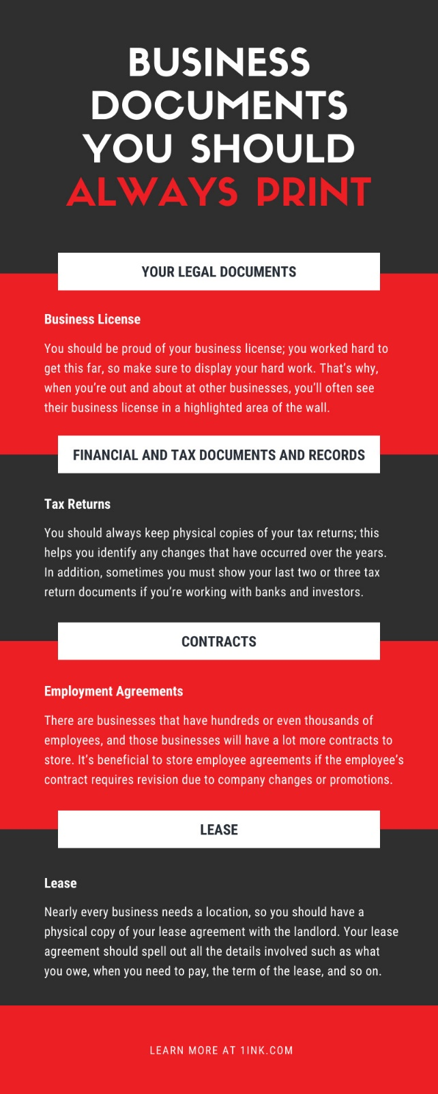 BUSINESS DOCUMENTS YOU SHOULD ALWAYS PRINT

YOUR LEGAL DOCUMENTS

Business License

You should be proud of your business license; you worked hard to get this far, so make sure to display your hard work. That's why, when you're out and about at other businesses, you'll often see their business license in a highlighted area of the wall.

FINANCIAL AND TAX DOCUMENTS AND RECORDS

Tax Returns

You should always keep physical copies of your tax returns; this helps you identify any changes that have occurred over the years. In addition, sometimes you must show your last two or three tax return documents if you're working with banks and investors.

CONTRACTS

Employment Agreements

There are businesses that have hundreds or even thousands of employees, and those businesses will have a lot more contracts to store. It's beneficial to store employee agreements if the employee's contract requires revision due to company changes or promotions.

LEASE

Lease

Nearly every business needs a location, so you should have a physical copy of your lease agreement with the landlord. Your lease agreement should spell out all the details involved such as what you owe, when you need to pay, the term of the lease, and so on.

LEARN MORE AT 1INK.COM